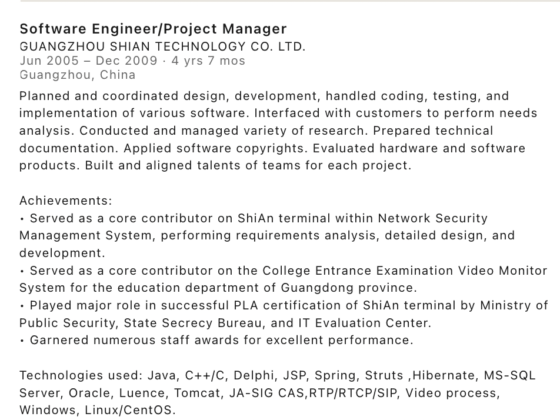 Software Engineer/Project Manager
GUANGZHOU SHIAN TECHNOLOGY CO. LTD.
Jun 2005 – Dec 2009 · 4 yrs 7 mos
Guangzhou, China

Planned and coordinated design, development, handled coding, testing, and implementation of various software. Interfaced with customers to perform needs analysis. Conducted and managed variety of research. Prepared technical documentation. Applied software copyrights. Evaluated hardware and software products. Built and aligned talents of teams for each project.

Achievements:
• Served as a core contributor on ShiAn terminal within Network Security Management System, performing requirements analysis, detailed design, and development.
• Served as a core contributor on the College Entrance Examination Video Monitor System for the education department of Guangdong province.
• Played major role in successful PLA certification of ShiAn terminal by Ministry of Public Security, State Secrecy Bureau, and IT Evaluation Center.
• Garnered numerous staff awards for excellent performance.

Technologies used: Java, C++/C, Delphi, JSP, Spring, Struts ,Hibernate, MS-SQL Server, Oracle, Luence, Tomcat, JA-SIG CAS,RTP/RTCP/SIP, Video process, Windows, Linux/CentOS.